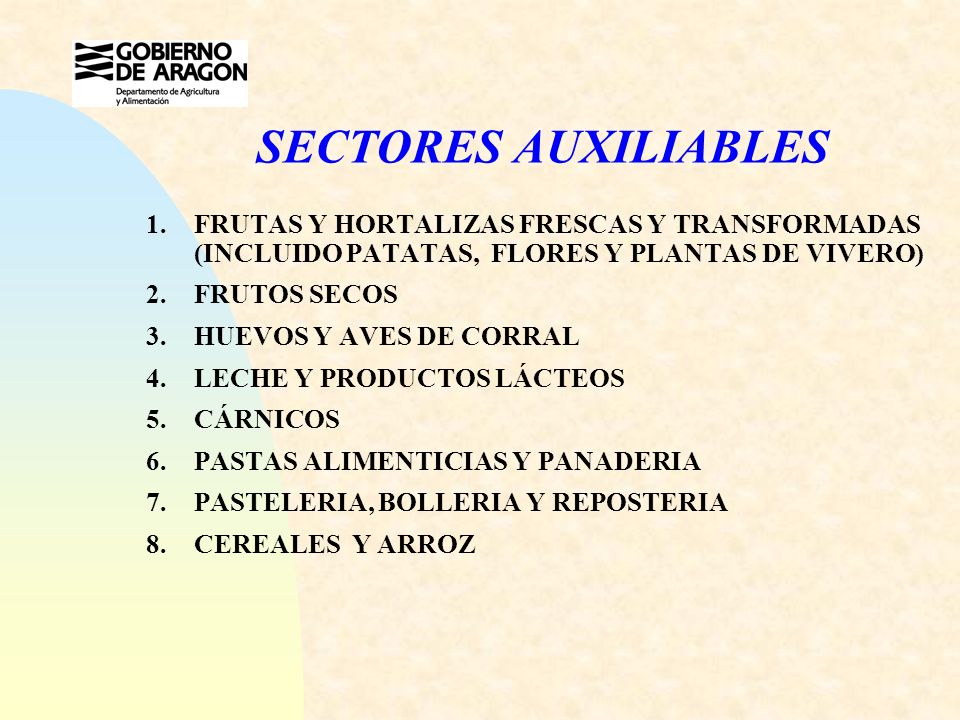 GOBIERNO DE ARAGON
Departamento de Agricultura y Alimentación

SECTORES AUXILIABLES

1. FRUTAS Y HORTALIZAS FRESCAS Y TRANSFORMADAS (INCLUIDO PATATAS, FLORES Y PLANTAS DE VIVERO)
2. FRUTOS SECOS
3. HUEVOS Y AVES DE CORRAL
4. LECHE Y PRODUCTOS LÁCTEOS
5. CÁRNICOS
6. PASTAS ALIMENTICIAS Y PANADERIA
7. PASTELERIA, BOLLERIA Y REPOSTERIA
8. CEREALES Y ARROZ